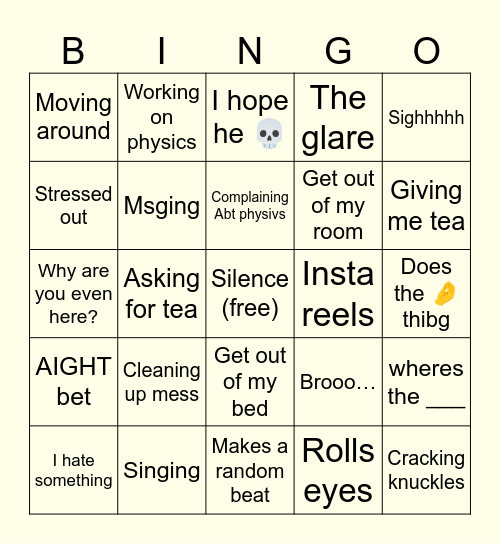 | B | I | N | G | O |
|---|---|---|---|---|
| Moving around | Working on physics | I hope he 💀 | The glare | Sighhhhh |
| Stressed out | Msging | Complaining Abt physivs | Get out of my room | Giving me tea |
| Why are you even here? | Asking for tea | Silence (free) | Insta reels | Does the 🤌 thibg |
| AIGHT bet | Cleaning up mess | Get out of my bed | Brooo... | wheres the ___ |
| I hate something | Singing | Makes a random beat | Rolls eyes | Cracking knuckles |